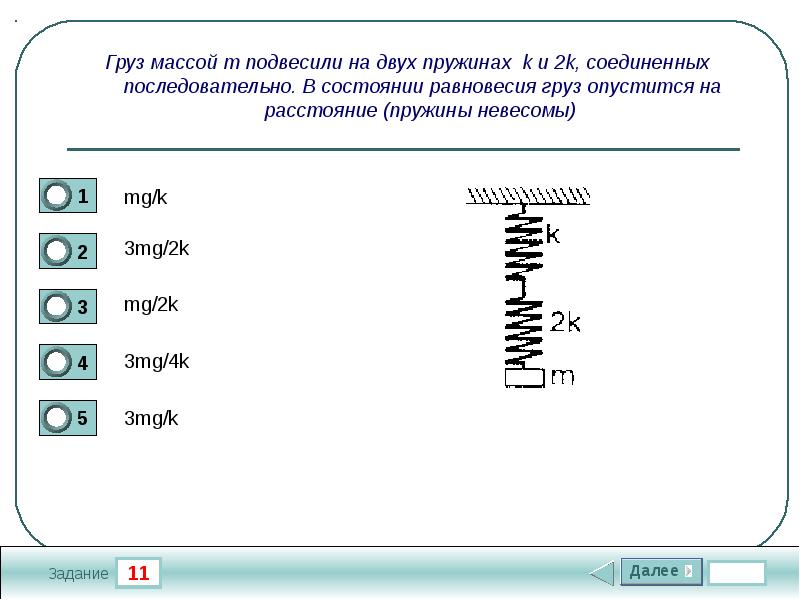 Груз массой m подвесили на двух пружинах k и 2k, соединенных последовательно. В состоянии равновесия груз опустится на расстояние (пружины невесомы)

1 mg/k

2 3mg/2k

3 mg/2k

4 3mg/4k

5 3mg/k

k

2k

m

Задание 11

Далее